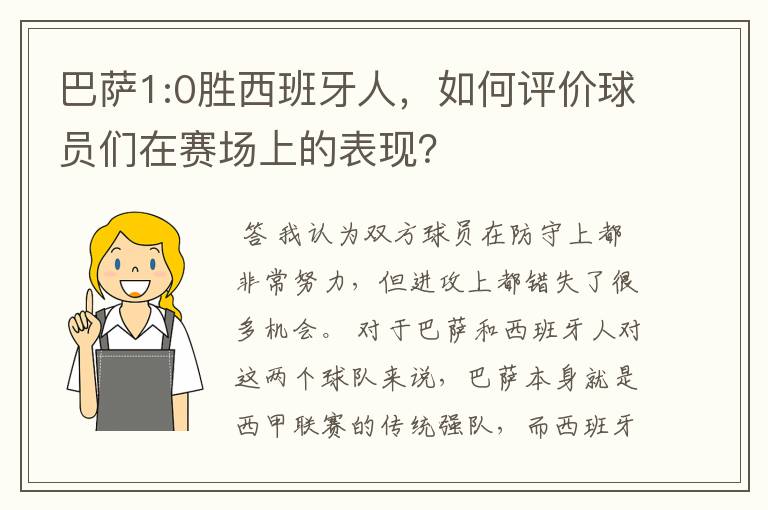 巴萨1:0胜西班牙人，如何评价球员们在赛场上的表现?

答 我认为双方球员在防守上都非常努力，但进攻上都错失了很多机会。 对于巴萨和西班牙人对这两个球队来说，巴萨本身就是西甲联赛的传统强队，而西班牙